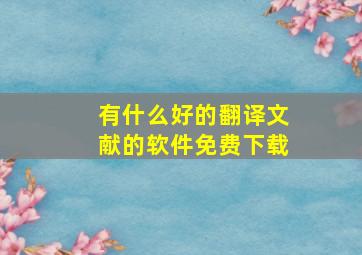 有什么好的翻译文献的软件免费下载